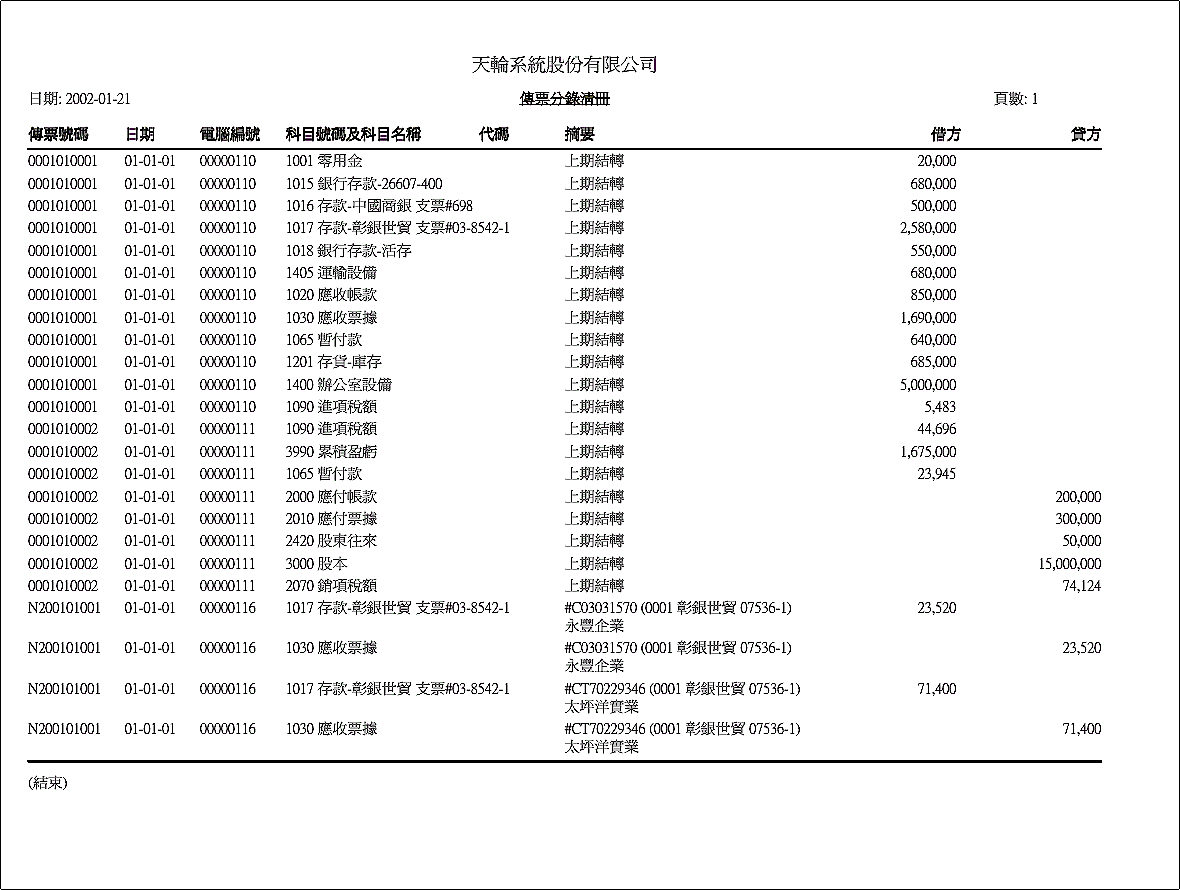 天輪系統股份有限公司

日期: 2002-01-21

傳票分錄清冊

頁數: 1

| 傳票號碼 | 日期 | 電腦編號 | 科目號碼及科目名稱 | 代碼 | 摘要 | 借方 | 貸方 |
|---|---|---|---|---|---|---|---|
| 0001010001 | 01-01-01 | 00000110 | 1001 零用金 | | 上期結轉 | 20,000 | |
| 0001010001 | 01-01-01 | 00000110 | 1015 銀行存款-26607-400 | | 上期結轉 | 680,000 | |
| 0001010001 | 01-01-01 | 00000110 | 1016 存款-中國商銀 支票#698 | | 上期結轉 | 500,000 | |
| 0001010001 | 01-01-01 | 00000110 | 1017 存款-彰銀世貿 支票#03-8542-1 | | 上期結轉 | 2,580,000 | |
| 0001010001 | 01-01-01 | 00000110 | 1018 銀行存款-活存 | | 上期結轉 | 550,000 | |
| 0001010001 | 01-01-01 | 00000110 | 1405 運輸設備 | | 上期結轉 | 680,000 | |
| 0001010001 | 01-01-01 | 00000110 | 1020 應收帳款 | | 上期結轉 | 850,000 | |
| 0001010001 | 01-01-01 | 00000110 | 1030 應收票據 | | 上期結轉 | 1,690,000 | |
| 0001010001 | 01-01-01 | 00000110 | 1065 暫付款 | | 上期結轉 | 640,000 | |
| 0001010001 | 01-01-01 | 00000110 | 1201 存貨-庫存 | | 上期結轉 | 685,000 | |
| 0001010001 | 01-01-01 | 00000110 | 1400 辦公室設備 | | 上期結轉 | 5,000,000 | |
| 0001010001 | 01-01-01 | 00000110 | 1090 進項稅額 | | 上期結轉 | 5,483 | |
| 0001010002 | 01-01-01 | 00000111 | 1090 進項稅額 | | 上期結轉 | 44,696 | |
| 0001010002 | 01-01-01 | 00000111 | 3990 累積盈虧 | | 上期結轉 | 1,675,000 | |
| 0001010002 | 01-01-01 | 00000111 | 1065 暫付款 | | 上期結轉 | 23,945 | |
| 0001010002 | 01-01-01 | 00000111 | 2000 應付帳款 | | 上期結轉 | | 200,000 |
| 0001010002 | 01-01-01 | 00000111 | 2010 應付票據 | | 上期結轉 | | 300,000 |
| 0001010002 | 01-01-01 | 00000111 | 2420 股東往來 | | 上期結轉 | | 50,000 |
| 0001010002 | 01-01-01 | 00000111 | 3000 股本 | | 上期結轉 | | 15,000,000 |
| 0001010002 | 01-01-01 | 00000111 | 2070 銷項稅額 | | 上期結轉 | | 74,124 |
| N200101001 | 01-01-01 | 00000116 | 1017 存款-彰銀世貿 支票#03-8542-1 | | #C03031570 (0001 彰銀世貿 07536-1) 永豐企業 | 23,520 | |
| N200101001 | 01-01-01 | 00000116 | 1030 應收票據 | | #C03031570 (0001 彰銀世貿 07536-1) 永豐企業 | | 23,520 |
| N200101001 | 01-01-01 | 00000116 | 1017 存款-彰銀世貿 支票#03-8542-1 | | #CT70229346 (0001 彰銀世貿 07536-1) 太坪洋實業 | 71,400 | |
| N200101001 | 01-01-01 | 00000116 | 1030 應收票據 | | #CT70229346 (0001 彰銀世貿 07536-1) 太坪洋實業 | | 71,400 |

(結束)